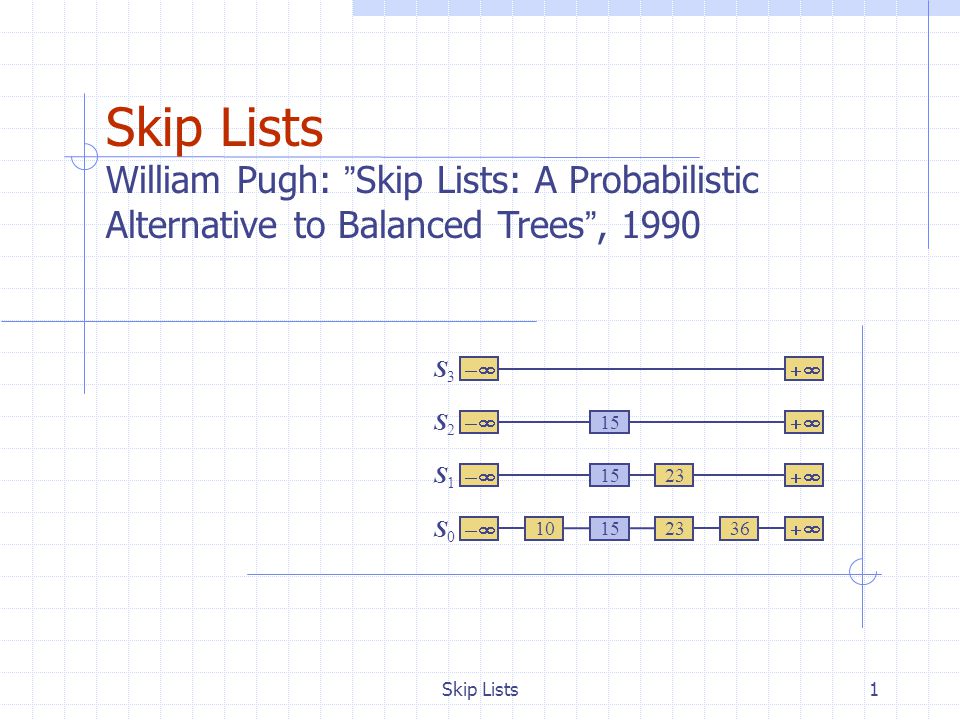 Skip Lists
William Pugh: ”Skip Lists: A Probabilistic Alternative to Balanced Trees”, 1990

$S_3$ $-\infty$ $+\infty$

$S_2$ $-\infty$ 15 $+\infty$

$S_1$ $-\infty$ 15 23 $+\infty$

$S_0$ $-\infty$ 10 15 23 36 $+\infty$

Skip Lists

1